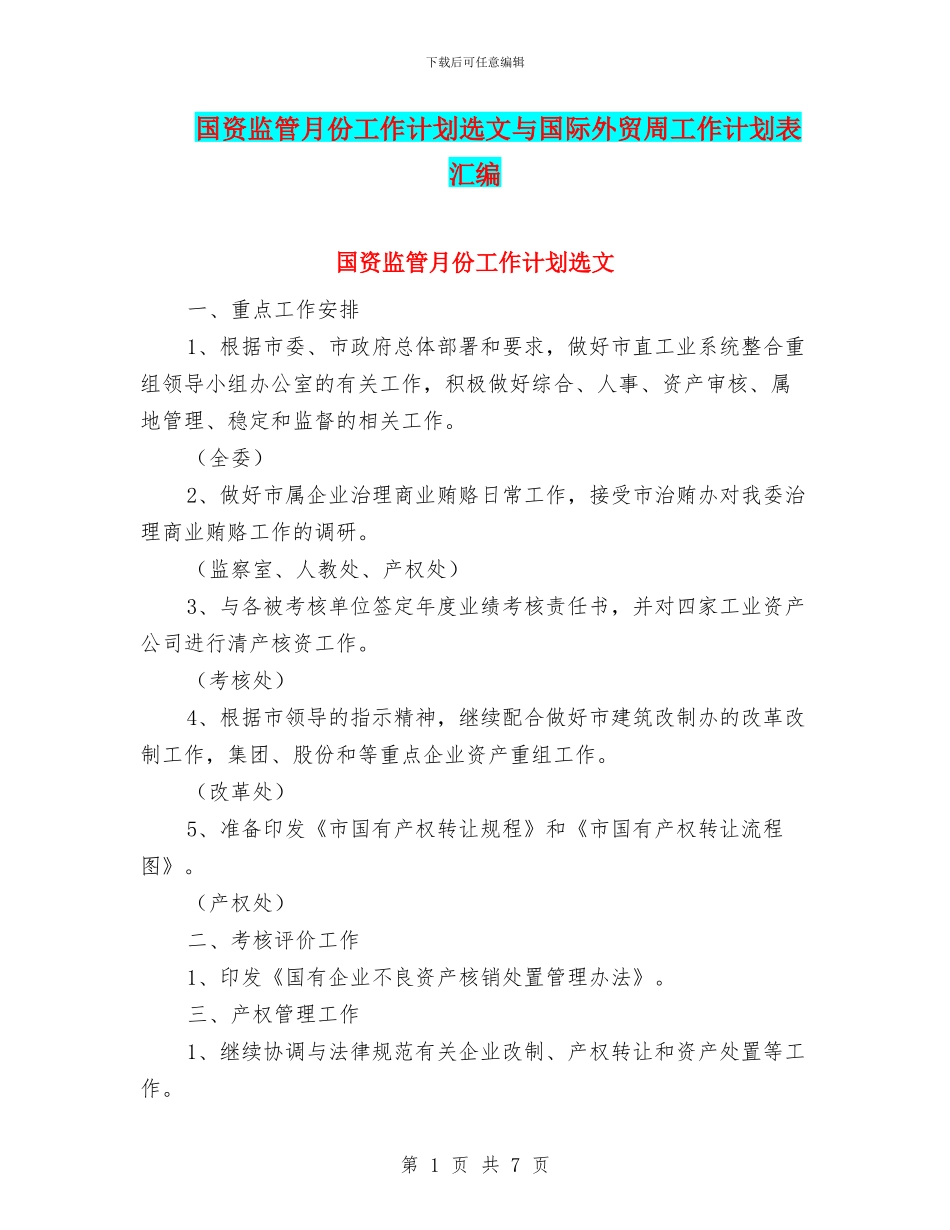 下载后可任意编辑

国资监管月份工作计划选文与国际外贸周工作计划表汇编

国资监管月份工作计划选文

一、重点工作安排

1、根据市委、市政府总体部署和要求，做好市直工业系统整合重组领导小组办公室的有关工作，积极做好综合、人事、资产审核、属地管理、稳定和监督的相关工作。

（全委）

2、做好市属企业治理商业贿赂日常工作，接受市治贿办对我委治理商业贿赂工作的调研。

（监察室、人教处、产权处）

3、与各被考核单位签定年度业绩考核责任书，并对四家工业资产公司进行清产核资工作。

（考核处）

4、根据市领导的指示精神，继续配合做好市建筑改制办的改革改制工作，集团、股份和等重点企业资产重组工作。

（改革处）

5、准备印发《市国有产权转让规程》和《市国有产权转让流程图》。

（产权处）

二、考核评价工作

1、印发《国有企业不良资产核销处置管理办法》。

三、产权管理工作

1、继续协调与法律规范有关企业改制、产权转让和资产处置等工作。

第 1 页 共 7 页